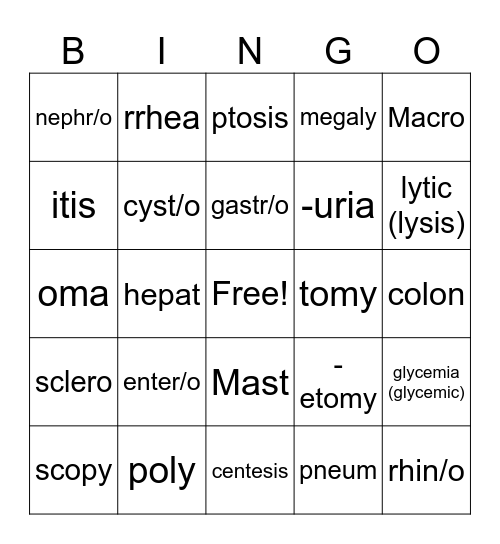 | B | I | N | G | O |
|---|---|---|---|---|
| nephr/o | rrhea | ptosis | megaly | Macro |
| itis | cyst/o | gastr/o | -uria | lytic (lysis) |
| oma | hepat | Free! | tomy | colon |
| sclero | enter/o | Mast | -etomy | glycemia (glycemic) |
| scopy | poly | centesis | pneum | rhin/o |